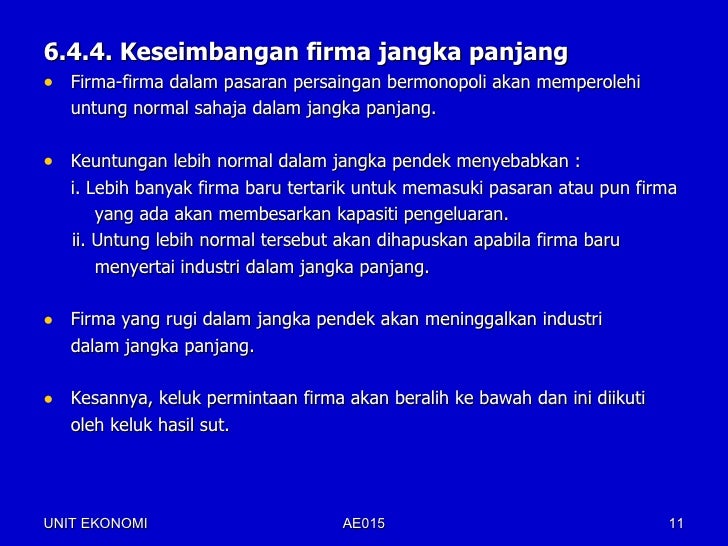 6.4.4. Keseimbangan firma jangka panjang

• Firma-firma dalam pasaran persaingan bermonopoli akan memperolehi untung normal sahaja dalam jangka panjang.

• Keuntungan lebih normal dalam jangka pendek menyebabkan :
i. Lebih banyak firma baru tertarik untuk memasuki pasaran atau pun firma yang ada akan membesarkan kapasiti pengeluaran.
ii. Untung lebih normal tersebut akan dihapuskan apabila firma baru menyertai industri dalam jangka panjang.

• Firma yang rugi dalam jangka pendek akan meninggalkan industri dalam jangka panjang.

• Kesannya, keluk permintaan firma akan beralih ke bawah dan ini diikuti oleh keluk hasil sut.

UNIT EKONOMI AE015 11